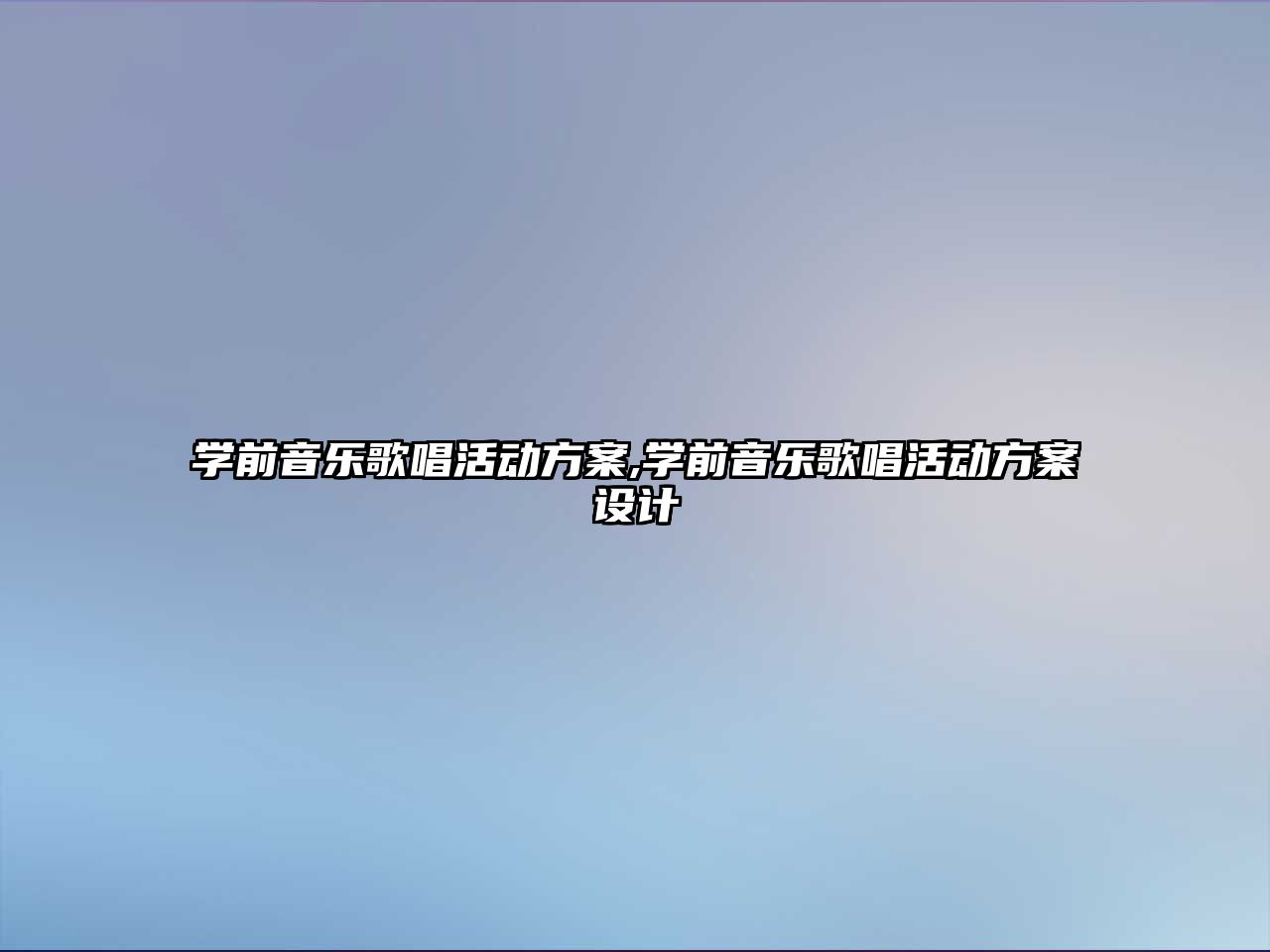 学前音乐歌唱活动方案,学前音乐歌唱活动方案设计